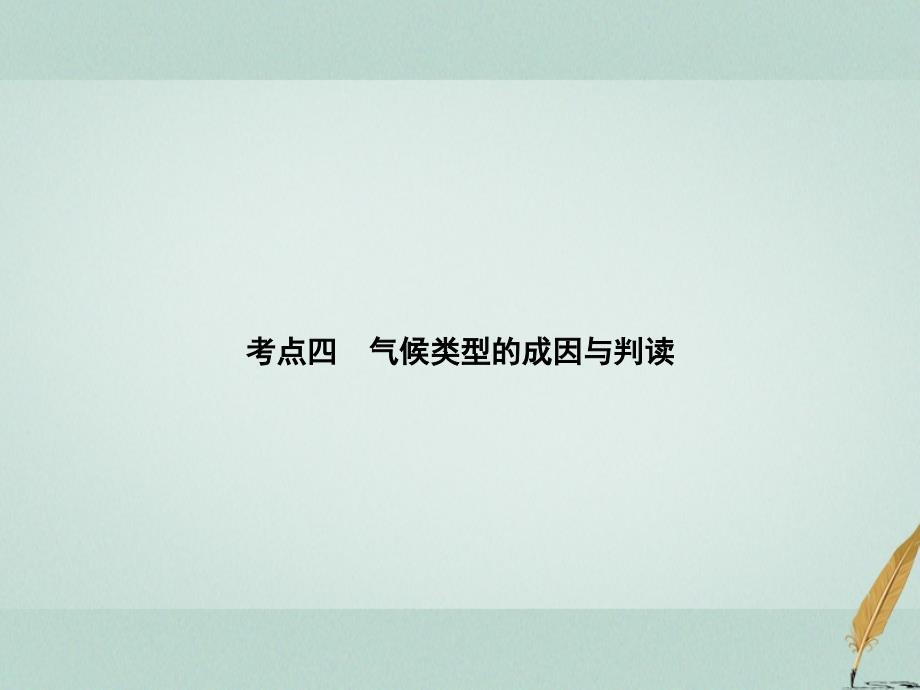 考点四　气候类型的成因与判读